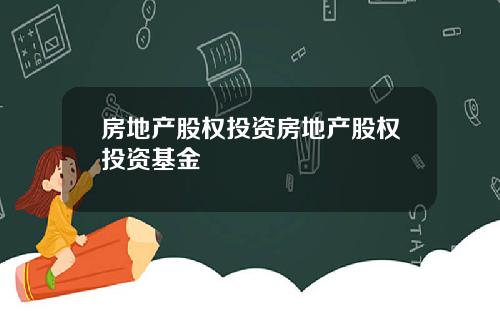 房地产股权投资房地产股权投资基金

STAT